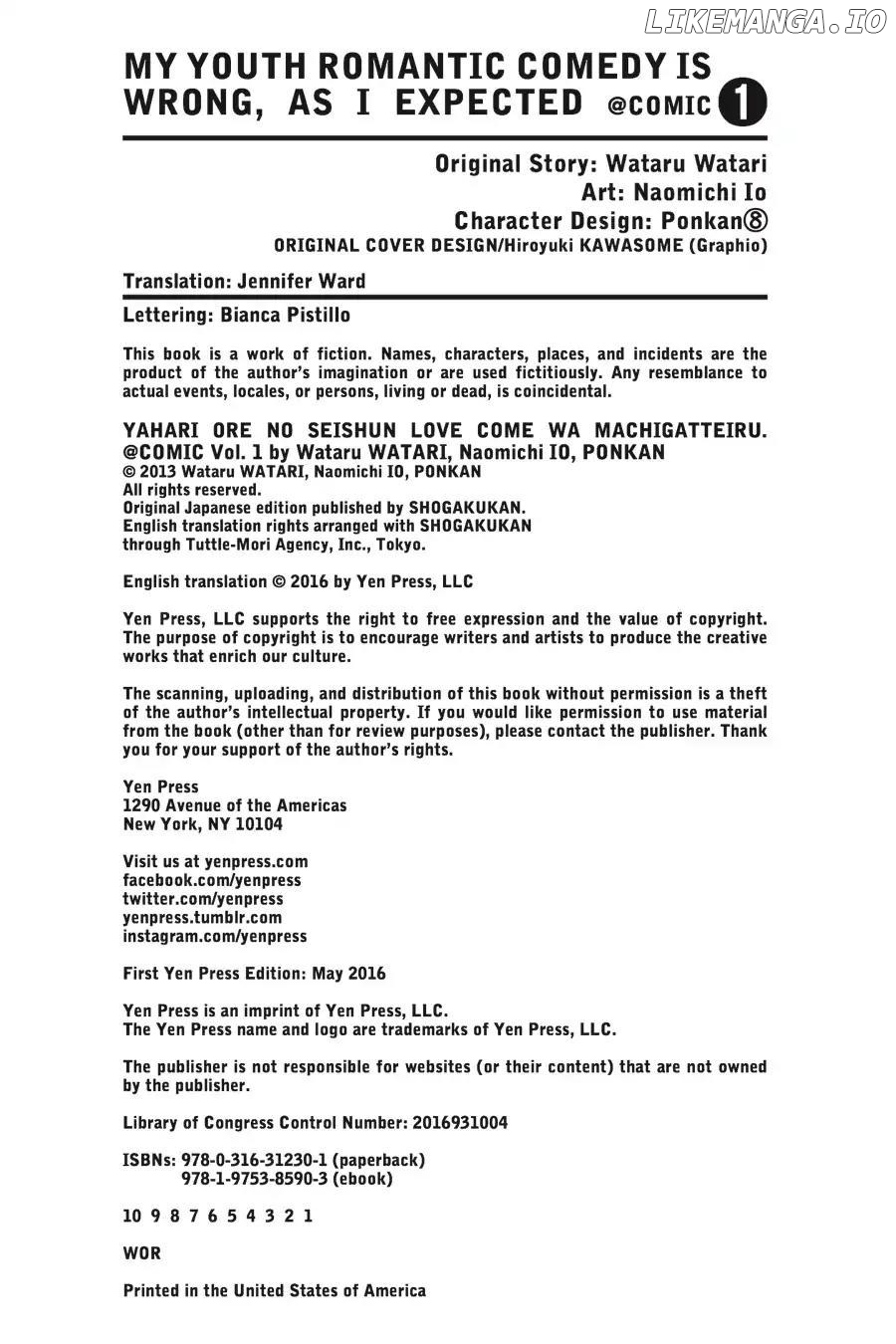 LIKEMANGA.IO

MY YOUTH ROMANTIC COMEDY IS WRONG, AS I EXPECTED @COMIC 1

Original Story: Wataru Watari
Art: Naomichi Io
Character Design: Ponkan⑧
ORIGINAL COVER DESIGN/Hiroyuki KAWASOME (Graphio)

Translation: Jennifer Ward

Lettering: Bianca Pistillo

This book is a work of fiction. Names, characters, places, and incidents are the product of the author's imagination or are used fictitiously. Any resemblance to actual events, locales, or persons, living or dead, is coincidental.

YAHARI ORE NO SEISHUN LOVE COME WA MACHIGATTEIRU. @COMIC Vol. 1 by Wataru WATARI, Naomichi IO, PONKAN
© 2013 Wataru WATARI, Naomichi IO, PONKAN
All rights reserved.
Original Japanese edition published by SHOGAKUKAN.
English translation rights arranged with SHOGAKUKAN through Tuttle-Mori Agency, Inc., Tokyo.

English translation © 2016 by Yen Press, LLC

Yen Press, LLC supports the right to free expression and the value of copyright. The purpose of copyright is to encourage writers and artists to produce the creative works that enrich our culture.

The scanning, uploading, and distribution of this book without permission is a theft of the author's intellectual property. If you would like permission to use material from the book (other than for review purposes), please contact the publisher. Thank you for your support of the author's rights.

Yen Press
1290 Avenue of the Americas
New York, NY 10104

Visit us at yenpress.com
facebook.com/yenpress
twitter.com/yenpress
yenpress.tumblr.com
instagram.com/yenpress

First Yen Press Edition: May 2016

Yen Press is an imprint of Yen Press, LLC.
The Yen Press name and logo are trademarks of Yen Press, LLC.

The publisher is not responsible for websites (or their content) that are not owned by the publisher.

Library of Congress Control Number: 2016931004

ISBNs: 978-0-316-31230-1 (paperback)
978-1-9753-8590-3 (ebook)

10 9 8 7 6 5 4 3 2 1

WOR

Printed in the United States of America